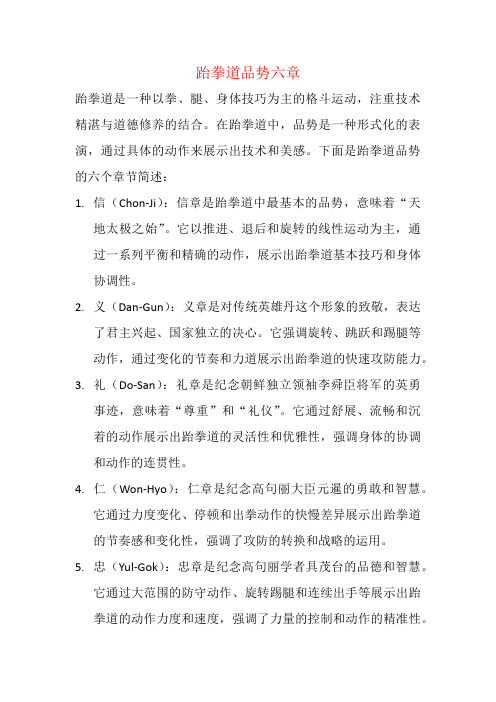 跆拳道品势六章

跆拳道是一种以拳、腿、身体技巧为主的格斗运动，注重技术精湛与道德修养的结合。在跆拳道中，品势是一种形式化的表演，通过具体的动作来展示出技术和美感。下面是跆拳道品势的六个章节简述：

1. 信（Chon-Ji）：信章是跆拳道中最基本的品势，意味着“天地太极之始”。它以推进、退后和旋转的线性运动为主，通过一系列平衡和精确的动作，展示出跆拳道基本技巧和身体协调性。

2. 义（Dan-Gun）：义章是对传统英雄丹这个形象的致敬，表达了君主兴起、国家独立的决心。它强调旋转、跳跃和踢腿等动作，通过变化的节奏和力道展示出跆拳道的快速攻防能力。

3. 礼（Do-San）：礼章是纪念朝鲜独立领袖李舜臣将军的英勇事迹，意味着“尊重”和“礼仪”。它通过舒展、流畅和沉着的动作展示出跆拳道的灵活性和优雅性，强调身体的协调和动作的连贯性。

4. 仁（Won-Hyo）：仁章是纪念高句丽大臣元暹的勇敢和智慧。它通过力度变化、停顿和出拳动作的快慢差异展示出跆拳道的节奏感和变化性，强调了攻防的转换和战略的运用。

5. 忠（Yul-Gok）：忠章是纪念高句丽学者具茂台的品德和智慧。它通过大范围的防守动作、旋转踢腿和连续出手等展示出跆拳道的动作力度和速度，强调了力量的控制和动作的精准性。